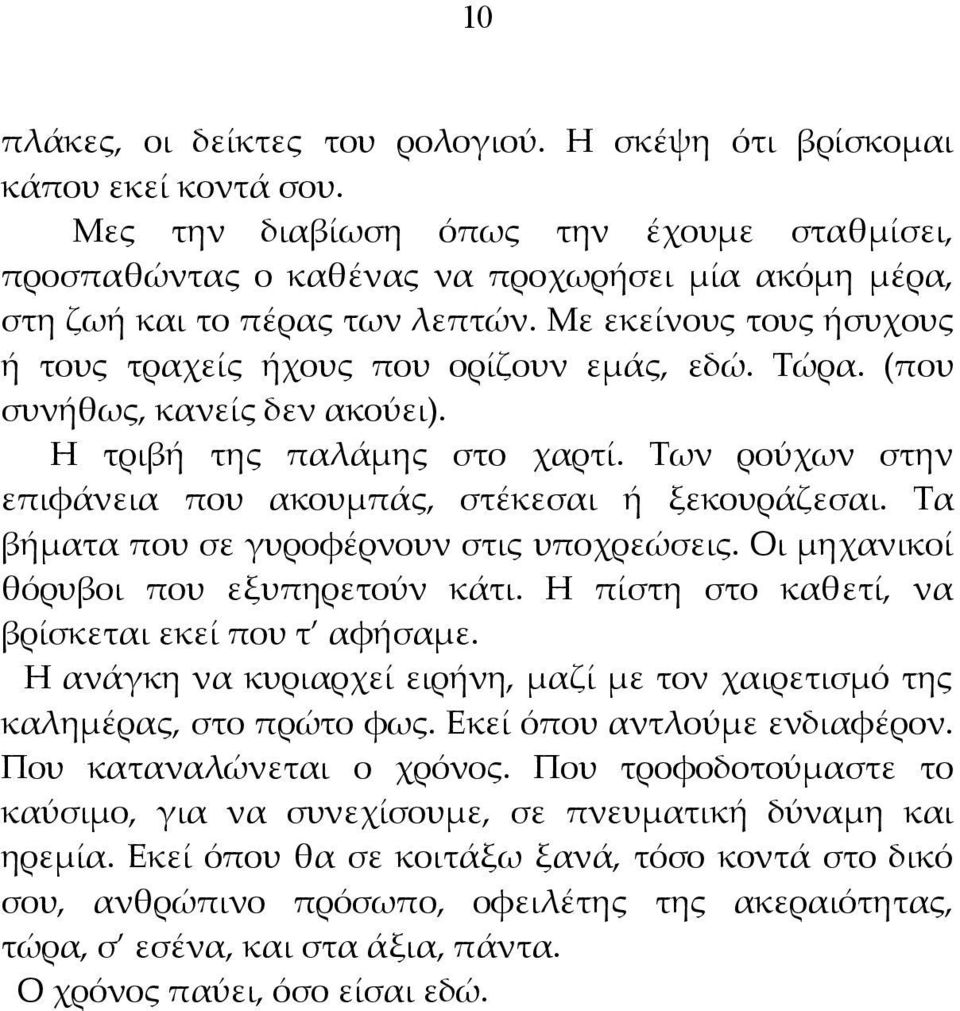 10

πλάκες, οι δείκτες του ρολογιού. Η σκέψη ότι βρίσκομαι κάπου εκεί κοντά σου.

Μες την διαβίωση όπως την έχουμε σταθμίσει, προσπαθώντας ο καθένας να προχωρήσει μία ακόμη μέρα, στη ζωή και το πέρας των λεπτών. Με εκείνους τους ήσυχους ή τους τραχείς ήχους που ορίζουν εμάς, εδώ. Τώρα. (που συνήθως, κανείς δεν ακούει).

Η τριβή της παλάμης στο χαρτί. Των ρούχων στην επιφάνεια που ακουμπάς, στέκεσαι ή ξεκουράζεσαι. Τα βήματα που σε γυροφέρνουν στις υποχρεώσεις. Οι μηχανικοί θόρυβοι που εξυπηρετούν κάτι. Η πίστη στο καθετί, να βρίσκεται εκεί που τ' αφήσαμε.

Η ανάγκη να κυριαρχεί ειρήνη, μαζί με τον χαιρετισμό της καλημέρας, στο πρώτο φως. Εκεί όπου αντλούμε ενδιαφέρον. Που καταναλώνεται ο χρόνος. Που τροφοδοτούμαστε το καύσιμο, για να συνεχίσουμε, σε πνευματική δύναμη και ηρεμία. Εκεί όπου θα σε κοιτάξω ξανά, τόσο κοντά στο δικό σου, ανθρώπινο πρόσωπο, οφειλέτης της ακεραιότητας, τώρα, σ' εσένα, και στα άξια, πάντα.

Ο χρόνος παύει, όσο είσαι εδώ.